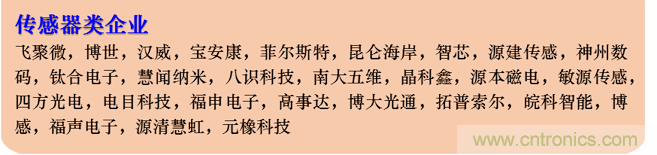 传感器类企业

飞聚微，博世，汉威，宝安康，菲尔斯特，昆仑海岸，智芯，源建传感，神州数码，钛合电子，慧闻纳米，八识科技，南大五维，晶科鑫，源本磁电，敏源传感，四方光电，电目科技，福申电子，高事达，博大光通，拓普索尔，皖科智能，博感，福声电子，源清慧虹，元橡科技

www.cntronics.com